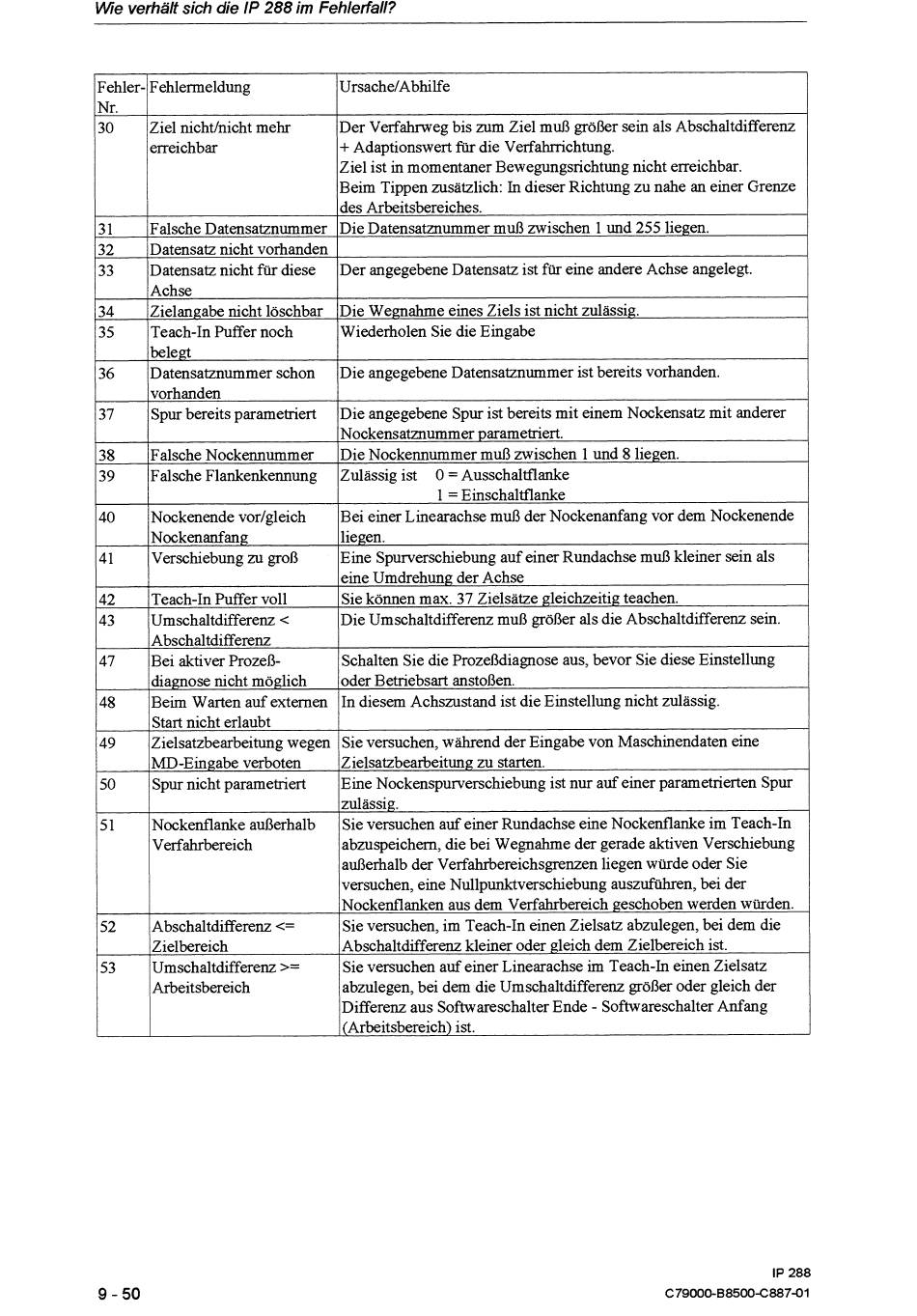 Wie verhält sich die IP 288 im Fehlerfall?

| Fehler-Nr. | Fehlermeldung | Ursache/Abhilfe |
|---|---|---|
| 30 | Ziel nicht/nicht mehr erreichbar | Der Verfahrweg bis zum Ziel muß größer sein als Abschaltdifferenz + Adaptionswert für die Verfahrrichtung. Ziel ist in momentaner Bewegungsrichtung nicht erreichbar. Beim Tippen zusätzlich: In dieser Richtung zu nahe an einer Grenze des Arbeitsbereiches. |
| 31 | Falsche Datensatznummer | Die Datensatznummer muß zwischen 1 und 255 liegen. |
| 32 | Datensatz nicht vorhanden | |
| 33 | Datensatz nicht für diese Achse | Der angegebene Datensatz ist für eine andere Achse angelegt. |
| 34 | Zielangabe nicht löschbar | Die Wegnahme eines Ziels ist nicht zulässig. |
| 35 | Teach-In Puffer noch belegt | Wiederholen Sie die Eingabe |
| 36 | Datensatznummer schon vorhanden | Die angegebene Datensatznummer ist bereits vorhanden. |
| 37 | Spur bereits parametriert | Die angegebene Spur ist bereits mit einem Nockensatz mit anderer Nockensatznummer parametriert. |
| 38 | Falsche Nockennummer | Die Nockennummer muß zwischen 1 und 8 liegen. |
| 39 | Falsche Flankenkennung | Zulässig ist 0 = Ausschaltflanke 1 = Einschaltflanke |
| 40 | Nockenende vor/gleich Nockenanfang | Bei einer Linearachse muß der Nockenanfang vor dem Nockenende liegen. |
| 41 | Verschiebung zu groß | Eine Spurverschiebung auf einer Rundachse muß kleiner sein als eine Umdrehung der Achse |
| 42 | Teach-In Puffer voll | Sie können max. 37 Zielsätze gleichzeitig teachen. |
| 43 | Umschaltdifferenz < Abschaltdifferenz | Die Umschaltdifferenz muß größer als die Abschaltdifferenz sein. |
| 47 | Bei aktiver Prozeßdiagnose nicht möglich | Schalten Sie die Prozeßdiagnose aus, bevor Sie diese Einstellung oder Betriebsart anstoßen. |
| 48 | Beim Warten auf externen Start nicht erlaubt | In diesem Achszustand ist die Einstellung nicht zulässig. |
| 49 | Zielsatzbearbeitung wegen MD-Eingabe verboten | Sie versuchen, während der Eingabe von Maschinendaten eine Zielsatzbearbeitung zu starten. |
| 50 | Spur nicht parametriert | Eine Nockenspurverschiebung ist nur auf einer parametrierten Spur zulässig. |
| 51 | Nockenflanke außerhalb Verfahrbereich | Sie versuchen auf einer Rundachse eine Nockenflanke im Teach-In abzuspeichern, die bei Wegnahme der gerade aktiven Verschiebung außerhalb der Verfahrbereichsgrenzen liegen würde oder Sie versuchen, eine Nullpunktverschiebung auszuführen, bei der Nockenflanken aus dem Verfahrbereich geschoben werden würden. |
| 52 | Abschaltdifferenz <= Zielbereich | Sie versuchen, im Teach-In einen Zielsatz abzulegen, bei dem die Abschaltdifferenz kleiner oder gleich dem Zielbereich ist. |
| 53 | Umschaltdifferenz >= Arbeitsbereich | Sie versuchen auf einer Linearachse im Teach-In einen Zielsatz abzulegen, bei dem die Umschaltdifferenz größer oder gleich der Differenz aus Softwareschalter Ende - Softwareschalter Anfang (Arbeitsbereich) ist. |

9 - 50

IP 288
C79000-B8500-C887-01